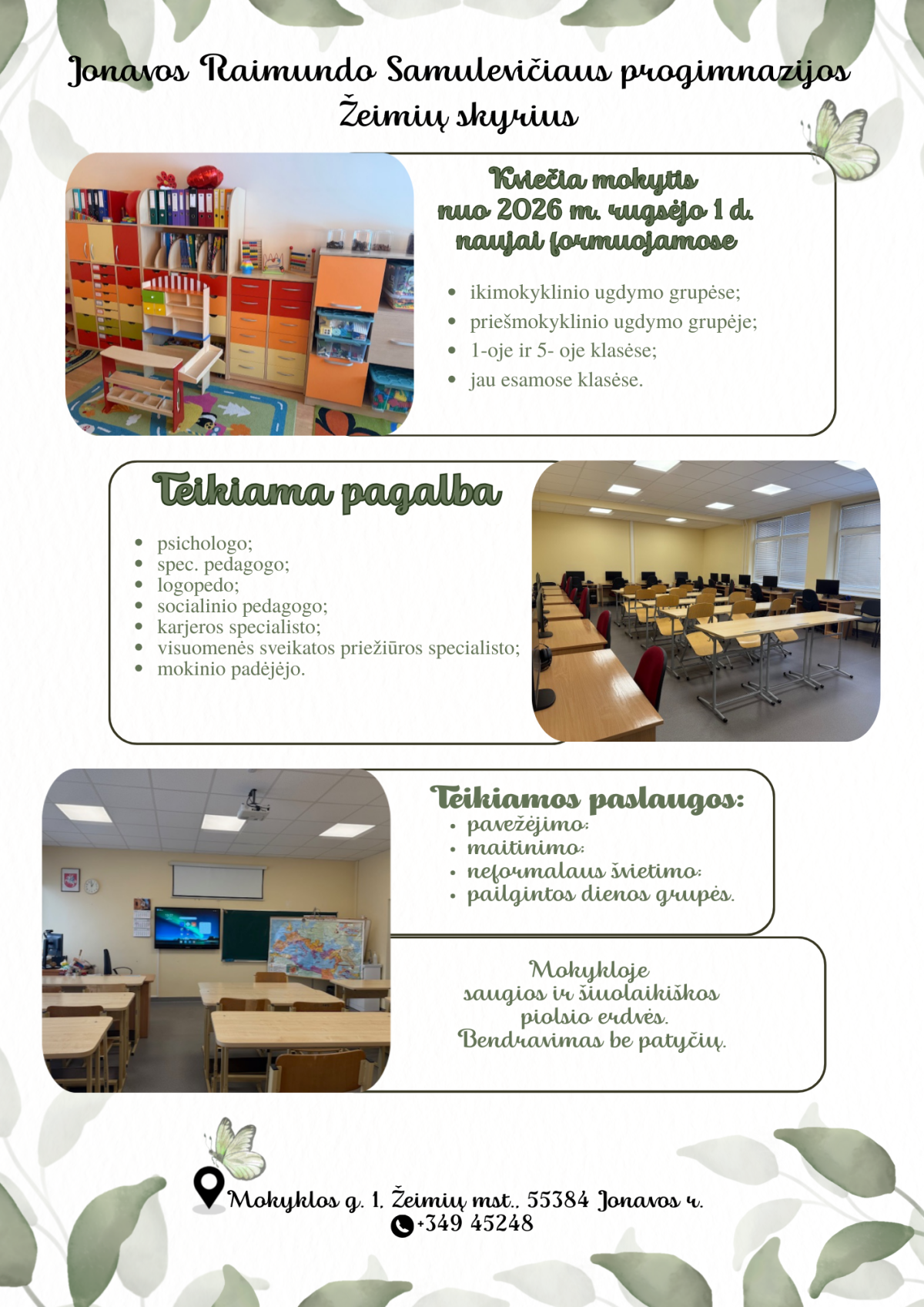 Jonavos Raimundo Samulevičiaus progimnazijos Žeimių skyrius

Kviečia mokytis nuo 2026 m. rugsėjo 1 d. naujai formuojamose

- ikimokyklinio ugdymo grupėse;
- priešmokyklinio ugdymo grupėje;
- 1-oje ir 5- oje klasėse;
- jau esamose klasėse.

Teikiama pagalba

- psichologo;
- spec. pedagogo;
- logopedo;
- socialinio pedagogo;
- karjeros specialisto;
- visuomenės sveikatos priežiūros specialisto;
- mokinio padėjėjo.

Teikiamos paslaugos:
- pavežėjimo;
- maitinimo;
- neformalaus švietimo;
- pailgintos dienos grupės.

Mokykloje saugios ir šiuolaikiškos piolsio erdvės. Bendravimas be patyčių.

Mokyklos g. 1, Žeimių mst., 55384 Jonavos r.
+349 45248